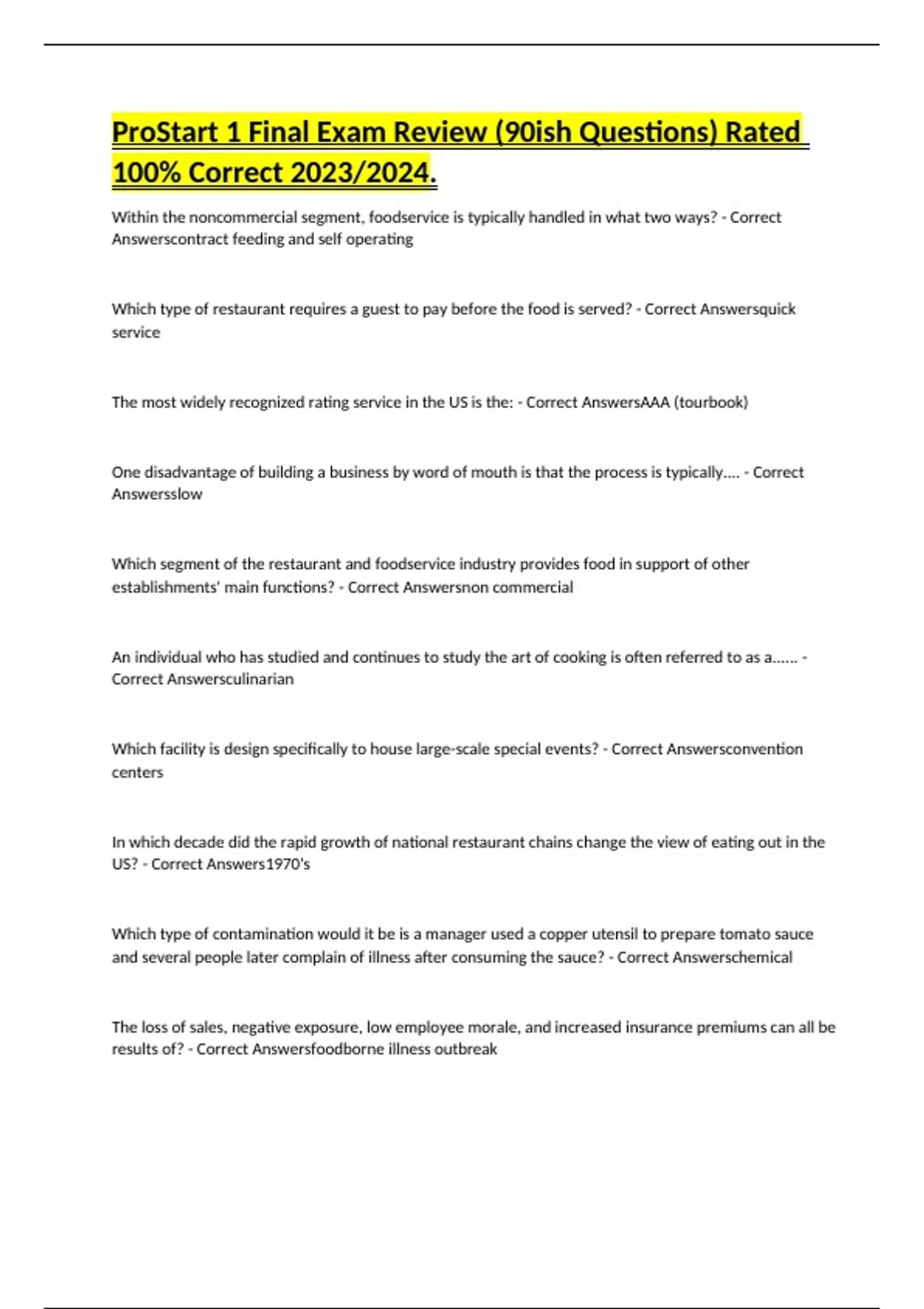 ProStart 1 Final Exam Review (90ish Questions) Rated 100% Correct 2023/2024.

Within the noncommercial segment, foodservice is typically handled in what two ways? - Correct Answerscontract feeding and self operating

Which type of restaurant requires a guest to pay before the food is served? - Correct Answersquick service

The most widely recognized rating service in the US is the: - Correct AnswersAAA (tourbook)

One disadvantage of building a business by word of mouth is that the process is typically.... - Correct Answersslow

Which segment of the restaurant and foodservice industry provides food in support of other establishments' main functions? - Correct Answersnon commercial

An individual who has studied and continues to study the art of cooking is often referred to as a...... - Correct Answersculinarian

Which facility is design specifically to house large-scale special events? - Correct Answersconvention centers

In which decade did the rapid growth of national restaurant chains change the view of eating out in the US? - Correct Answers1970's

Which type of contamination would it be is a manager used a copper utensil to prepare tomato sauce and several people later complain of illness after consuming the sauce? - Correct Answerschemical

The loss of sales, negative exposure, low employee morale, and increased insurance premiums can all be results of? - Correct Answersfoodborne illness outbreak